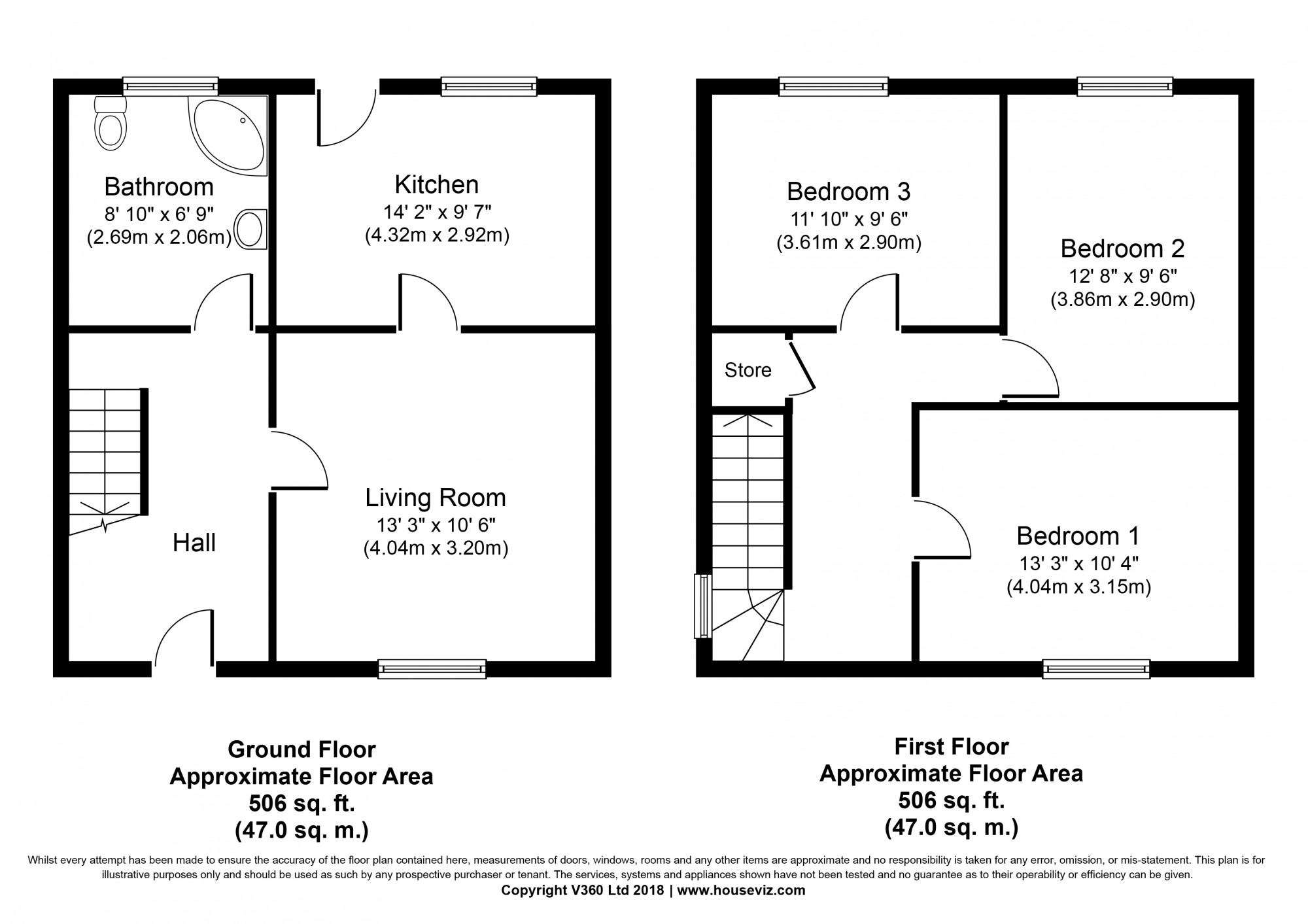 Bathroom
8' 10" x 6' 9"
(2.69m x 2.06m)

Kitchen
14' 2" x 9' 7"
(4.32m x 2.92m)

Hall

Living Room
13' 3" x 10' 6"
(4.04m x 3.20m)

Bedroom 3
11' 10" x 9' 6"
(3.61m x 2.90m)

Bedroom 2
12' 8" x 9' 6"
(3.86m x 2.90m)

Store

Bedroom 1
13' 3" x 10' 4"
(4.04m x 3.15m)

Ground Floor
Approximate Floor Area
506 sq. ft.
(47.0 sq. m.)

First Floor
Approximate Floor Area
506 sq. ft.
(47.0 sq. m.)

Whilst every attempt has been made to ensure the accuracy of the floor plan contained here, measurements of doors, windows, rooms and any other items are approximate and no responsibility is taken for any error, omission, or mis-statement. This plan is for illustrative purposes only and should be used as such by any prospective purchaser or tenant. The services, systems and appliances shown have not been tested and no guarantee as to their operability or efficiency can be given.
Copyright V360 Ltd 2018 | www.houseviz.com